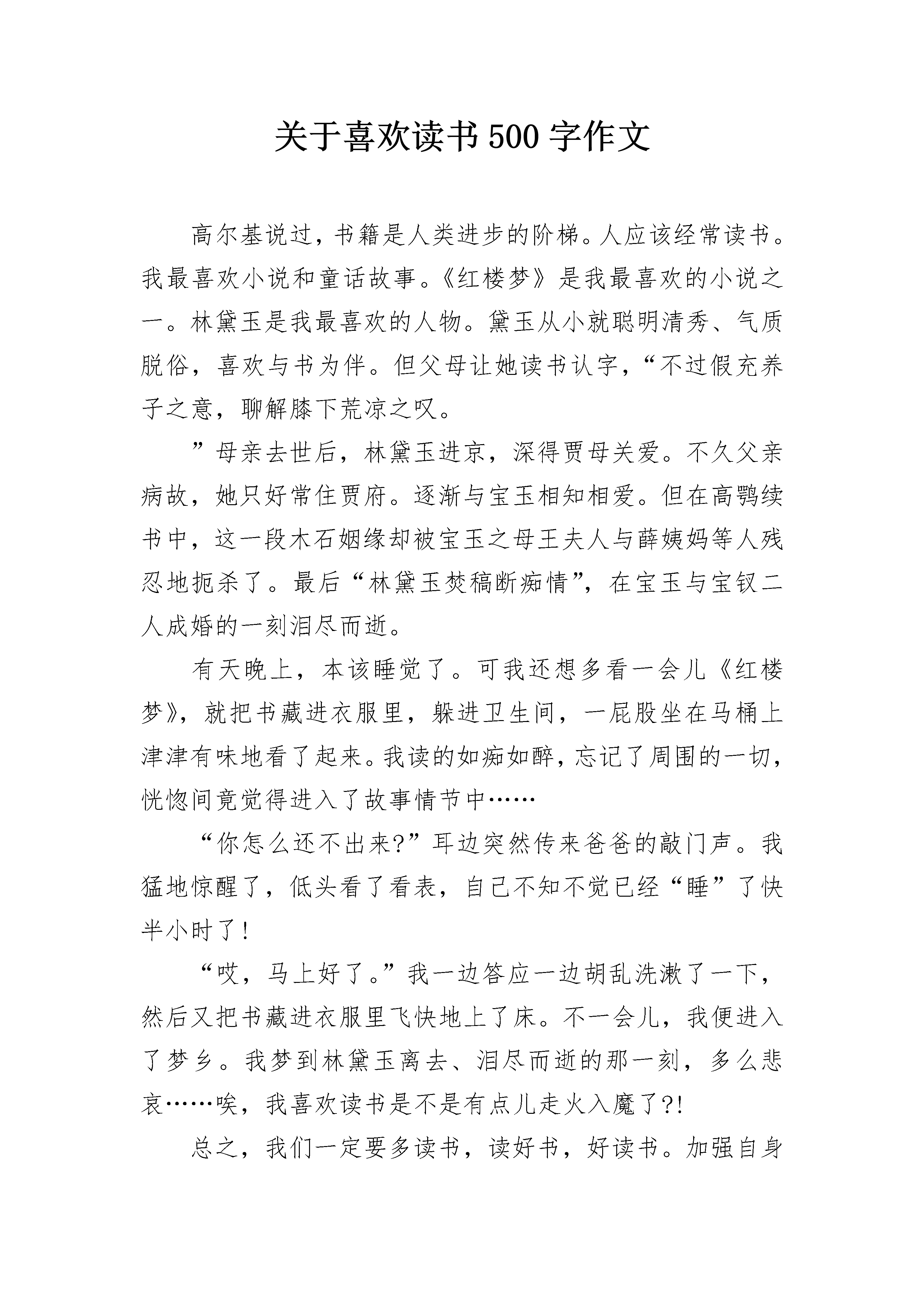 关于喜欢读书500字作文

高尔基说过，书籍是人类进步的阶梯。人应该经常读书。我最喜欢小说和童话故事。《红楼梦》是我最喜欢的小说之一。林黛玉是我最喜欢的人物。黛玉从小就聪明清秀、气质脱俗，喜欢与书为伴。但父母让她读书认字，“不过假充养子之意，聊解膝下荒凉之叹。

”母亲去世后，林黛玉进京，深得贾母关爱。不久父亲病故，她只好常住贾府。逐渐与宝玉相知相爱。但在高鹗续书中，这一段木石姻缘却被宝玉之母王夫人与薛姨妈等人残忍地扼杀了。最后“林黛玉焚稿断痴情”，在宝玉与宝钗二人成婚的一刻泪尽而逝。

有天晚上，本该睡觉了。可我还想多看一会儿《红楼梦》，就把书藏进衣服里，躲进卫生间，一屁股坐在马桶上津津有味地看了起来。我读的如痴如醉，忘记了周围的一切，恍惚间竟觉得进入了故事情节中……

“你怎么还不出来?”耳边突然传来爸爸的敲门声。我猛地惊醒了，低头看了看表，自己不知不觉已经“睡”了快半小时了！

“哎，马上好了。”我一边答应一边胡乱洗漱了一下，然后又把书藏进衣服里飞快地上了床。不一会儿，我便进入了梦乡。我梦到林黛玉离去、泪尽而逝的那一刻，多么悲哀……唉，我喜欢读书是不是有点儿走火入魔了?!

总之，我们一定要多读书，读好书，好读书。加强自身